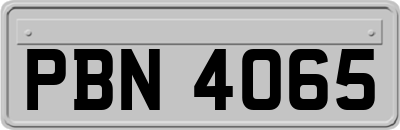 PBN 4065